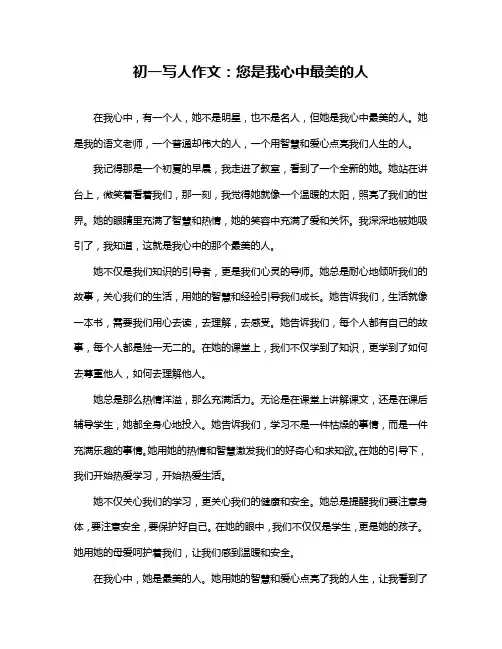 初一写人作文：您是我心中最美的人

在我心中，有一个人，她不是明星，也不是名人，但她是我心中最美的人。她是我的语文老师，一个普通却伟大的人，一个用智慧和爱心点亮我们人生的人。

我记得那是一个初夏的早晨，我走进了教室，看到了一个全新的她。她站在讲台上，微笑着看着我们，那一刻，我觉得她就像一个温暖的太阳，照亮了我们的世界。她的眼睛里充满了智慧和热情，她的笑容中充满了爱和关怀。我深深地被她吸引了，我知道，这就是我心中的那个最美的人。

她不仅是我们知识的引导者，更是我们心灵的导师。她总是耐心地倾听我们的故事，关心我们的生活，用她的智慧和经验引导我们成长。她告诉我们，生活就像一本书，需要我们用心去读，去理解，去感受。她告诉我们，每个人都有自己的故事，每个人都是独一无二的。在她的课堂上，我们不仅学到了知识，更学到了如何去尊重他人，如何去理解他人。

她总是那么热情洋溢，那么充满活力。无论是在课堂上讲解课文，还是在课后辅导学生，她都全身心地投入。她告诉我们，学习不是一件枯燥的事情，而是一件充满乐趣的事情。她用她的热情和智慧激发我们的好奇心和求知欲。在她的引导下，我们开始热爱学习，开始热爱生活。

她不仅关心我们的学习，更关心我们的健康和安全。她总是提醒我们要注意身体，要注意安全，要保护好自己。在她的眼中，我们不仅仅是学生，更是她的孩子。她用她的母爱呵护着我们，让我们感到温暖和安全。

在我心中，她是最美的人。她用她的智慧和爱心点亮了我的人生，让我看到了